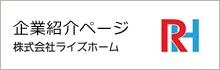 企業紹介ページ
株式会社ライズホーム

RH